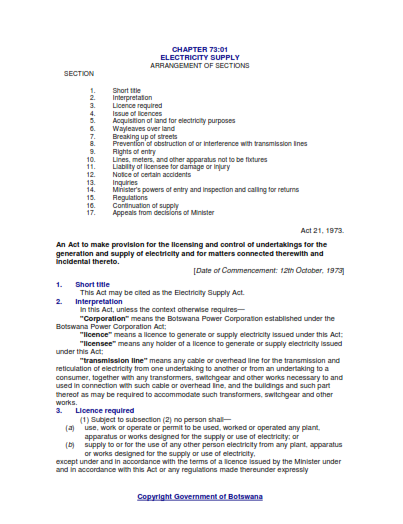 CHAPTER 73:01
ELECTRICITY SUPPLY
ARRANGEMENT OF SECTIONS

SECTION

1. Short title
2. Interpretation
3. Licence required
4. Issue of licences
5. Acquisition of land for electricity purposes
6. Wayleaves over land
7. Breaking up of streets
8. Prevention of obstruction of or interference with transmission lines
9. Rights of entry
10. Lines, meters, and other apparatus not to be fixtures
11. Liability of licensee for damage or injury
12. Notice of certain accidents
13. Inquiries
14. Minister's powers of entry and inspection and calling for returns
15. Regulations
16. Continuation of supply
17. Appeals from decisions of Minister

Act 21, 1973.

An Act to make provision for the licensing and control of undertakings for the generation and supply of electricity and for matters connected therewith and incidental thereto.

[Date of Commencement: 12th October, 1973]

1. Short title
This Act may be cited as the Electricity Supply Act.

2. Interpretation
In this Act, unless the context otherwise requires—
"Corporation" means the Botswana Power Corporation established under the Botswana Power Corporation Act;
"licence" means a licence to generate or supply electricity issued under this Act;
"licensee" means any holder of a licence to generate or supply electricity issued under this Act;
"transmission line" means any cable or overhead line for the transmission and reticulation of electricity from one undertaking to another or from an undertaking to a consumer, together with any transformers, switchgear and other works necessary to and used in connection with such cable or overhead line, and the buildings and such part thereof as may be required to accommodate such transformers, switchgear and other works.

3. Licence required
(1) Subject to subsection (2) no person shall—
(a) use, work or operate or permit to be used, worked or operated any plant, apparatus or works designed for the supply or use of electricity; or
(b) supply to or for the use of any other person electricity from any plant, apparatus or works designed for the supply or use of electricity,
except under and in accordance with the terms of a licence issued by the Minister under and in accordance with this Act or any regulations made thereunder expressly

Copyright Government of Botswana